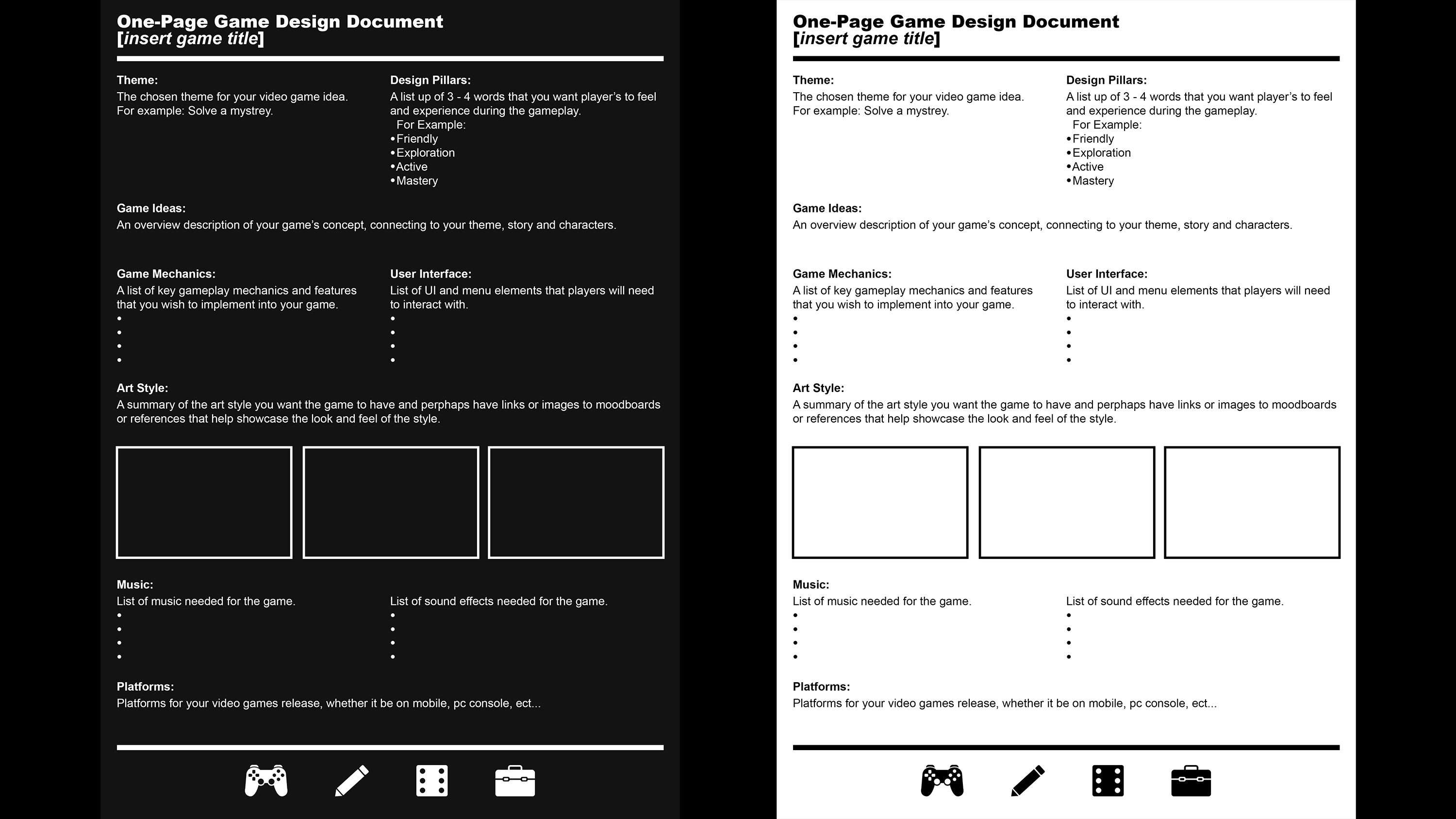 One-Page Game Design Document
[insert game title]

Theme:
The chosen theme for your video game idea.
For example: Solve a mystrey.

Design Pillars:
A list up of 3 - 4 words that you want player's to feel and experience during the gameplay.
For Example:
•Friendly
•Exploration
•Active
•Mastery

Game Ideas:
An overview description of your game's concept, connecting to your theme, story and characters.

Game Mechanics:
A list of key gameplay mechanics and features that you wish to implement into your game.
•
•
•
•

User Interface:
List of UI and menu elements that players will need to interact with.
•
•
•
•

Art Style:
A summary of the art style you want the game to have and perphaps have links or images to moodboards or references that help showcase the look and feel of the style.

Music:
List of music needed for the game.
•
•
•
•

List of sound effects needed for the game.
•
•
•
•

Platforms:
Platforms for your video games release, whether it be on mobile, pc console, ect...

One-Page Game Design Document
[insert game title]

Theme:
The chosen theme for your video game idea.
For example: Solve a mystrey.

Design Pillars:
A list up of 3 - 4 words that you want player's to feel and experience during the gameplay.
For Example:
•Friendly
•Exploration
•Active
•Mastery

Game Ideas:
An overview description of your game's concept, connecting to your theme, story and characters.

Game Mechanics:
A list of key gameplay mechanics and features that you wish to implement into your game.
•
•
•
•

User Interface:
List of UI and menu elements that players will need to interact with.
•
•
•
•

Art Style:
A summary of the art style you want the game to have and perphaps have links or images to moodboards or references that help showcase the look and feel of the style.

Music:
List of music needed for the game.
•
•
•
•

List of sound effects needed for the game.
•
•
•
•

Platforms:
Platforms for your video games release, whether it be on mobile, pc console, ect...